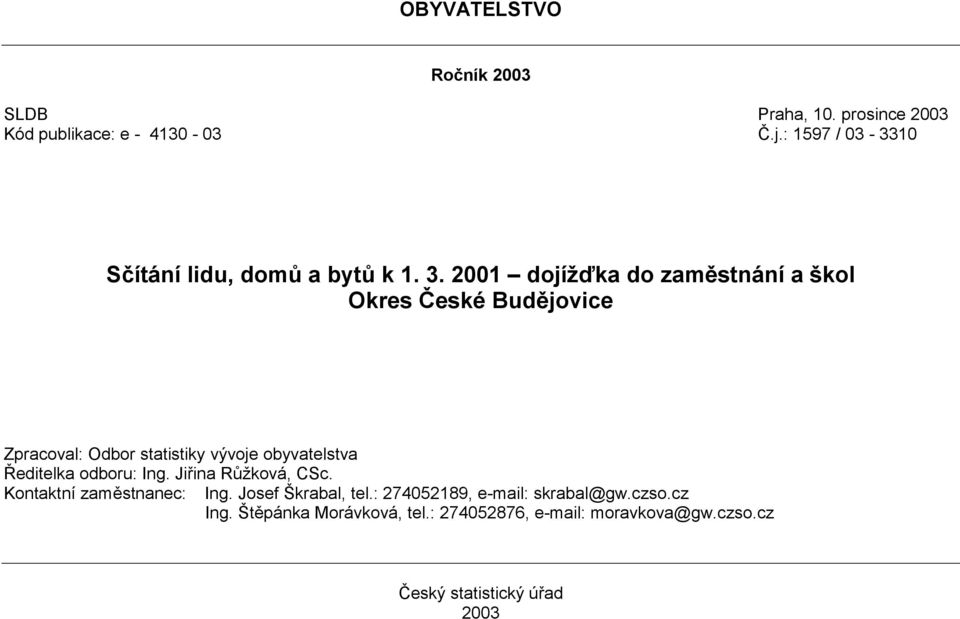 OBYVATELSTVO

Ročník 2003

SLDB
Kód publikace: e - 4130 - 03

Praha, 10. prosince 2003
Č.j.: 1597 / 03 - 3310

Sčítání lidu, domů a bytů k 1. 3. 2001 – dojížďka do zaměstnání a škol
Okres České Budějovice

Zpracoval: Odbor statistiky vývoje obyvatelstva
Ředitelka odboru: Ing. Jiřina Růžková, CSc.
Kontaktní zaměstnanec: Ing. Josef Škrabal, tel.: 274052189, e-mail: skrabal@gw.czso.cz
Ing. Štěpánka Morávková, tel.: 274052876, e-mail: moravkova@gw.czso.cz

Český statistický úřad
2003